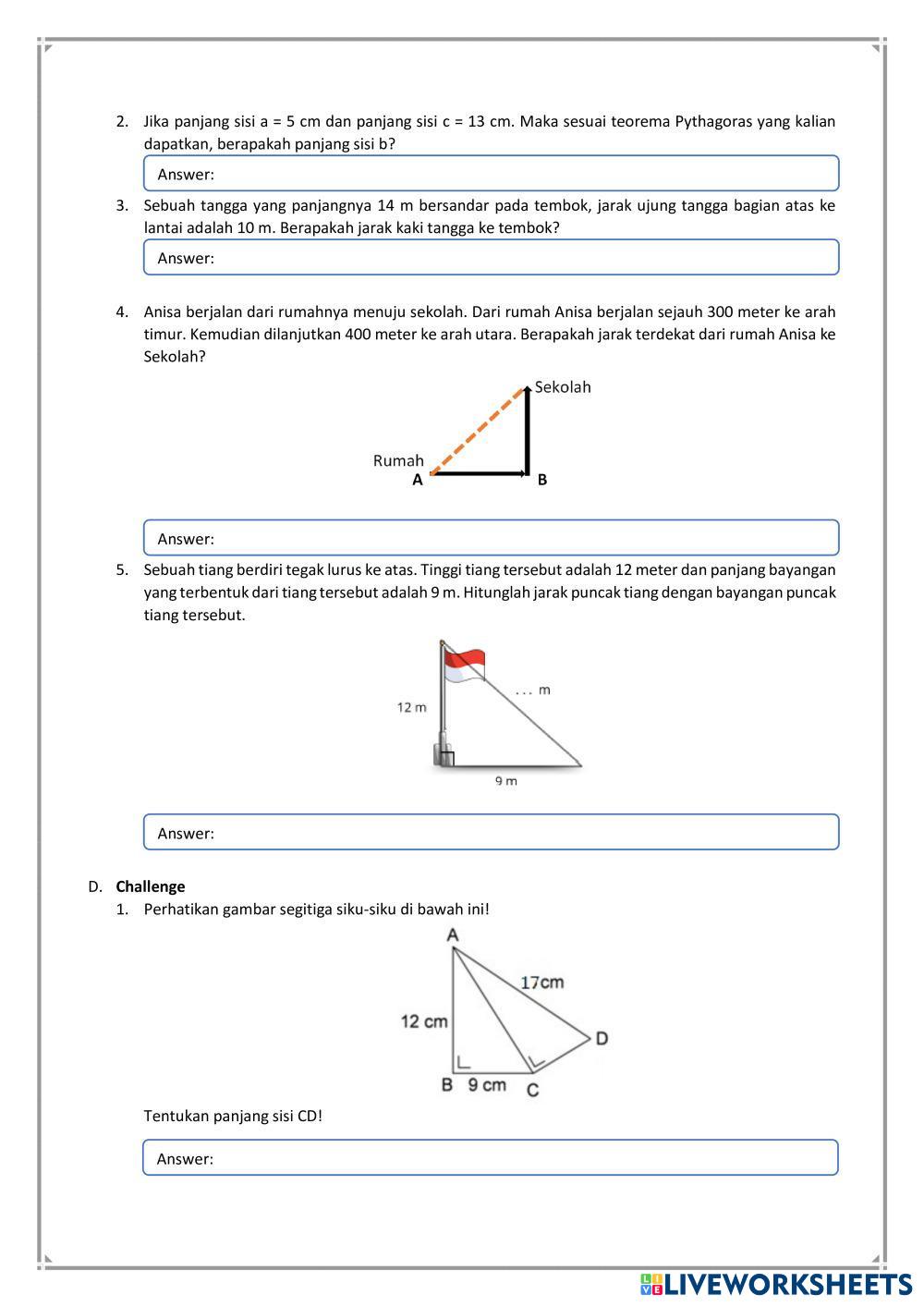 2. Jika panjang sisi a = 5 cm dan panjang sisi c = 13 cm. Maka sesuai teorema Pythagoras yang kalian dapatkan, berapakah panjang sisi b?

Answer:

3. Sebuah tangga yang panjangnya 14 m bersandar pada tembok, jarak ujung tangga bagian atas ke lantai adalah 10 m. Berapakah jarak kaki tangga ke tembok?

Answer:

4. Anisa berjalan dari rumahnya menuju sekolah. Dari rumah Anisa berjalan sejauh 300 meter ke arah timur. Kemudian dilanjutkan 400 meter ke arah utara. Berapakah jarak terdekat dari rumah Anisa ke Sekolah?

Sekolah
Rumah
A
B

Answer:

5. Sebuah tiang berdiri tegak lurus ke atas. Tinggi tiang tersebut adalah 12 meter dan panjang bayangan yang terbentuk dari tiang tersebut adalah 9 m. Hitunglah jarak puncak tiang dengan bayangan puncak tiang tersebut.

12 m
. . . m
9 m

Answer:

D. Challenge
1. Perhatikan gambar segitiga siku-siku di bawah ini!

A
17cm
12 cm
D
B 9 cm C

Tentukan panjang sisi CD!

Answer:

LIVEWORKSHEETS